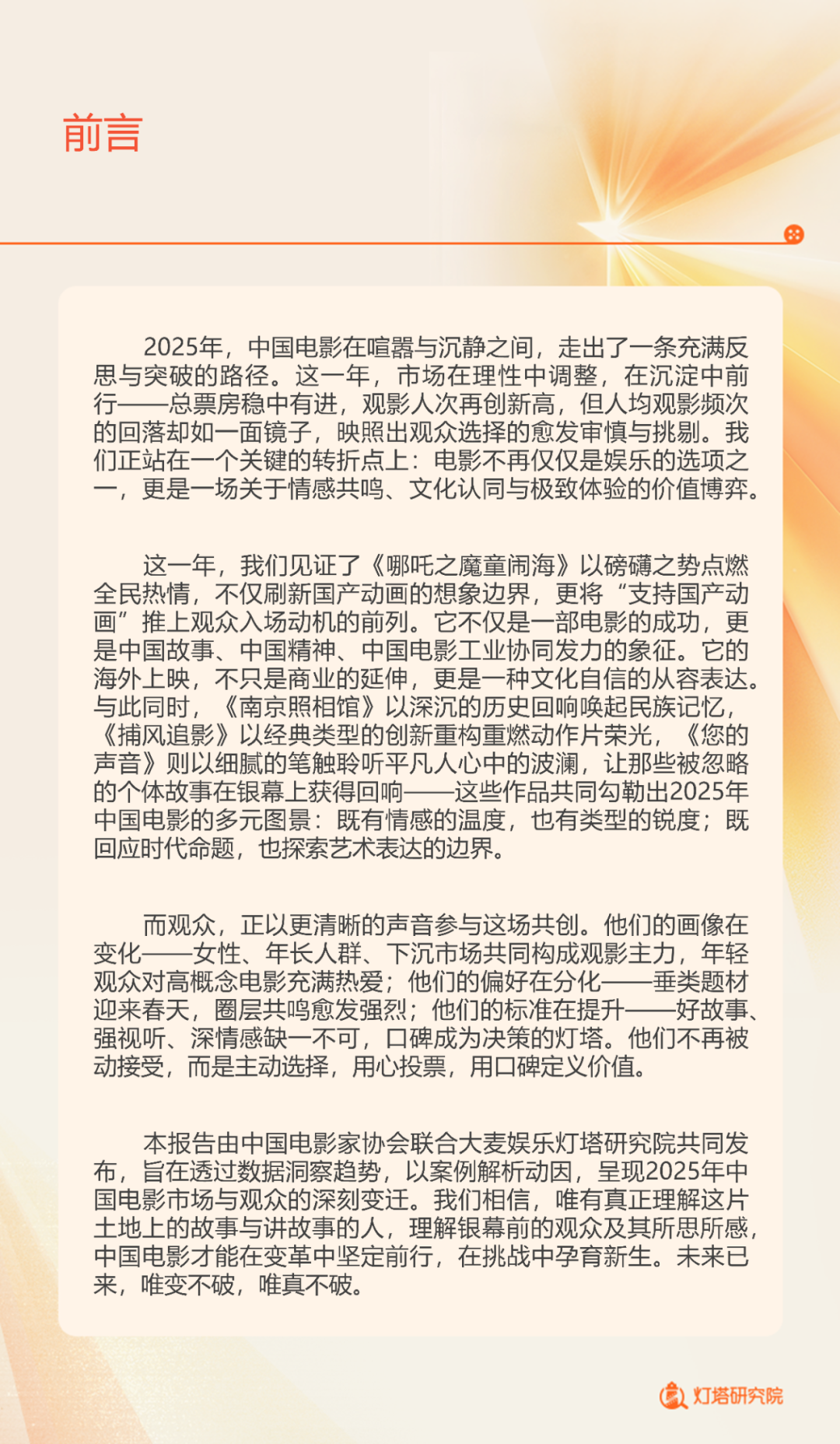 前言

2025年，中国电影在喧嚣与沉静之间，走出了一条充满反思与突破的路径。这一年，市场在理性中调整，在沉淀中前行——总票房稳中有进，观影人次再创新高，但人均观影频次的回落却如一面镜子，映照出观众选择的愈发审慎与挑剔。我们正站在一个关键的转折点上：电影不再仅仅是娱乐的选项之一，更是一场关于情感共鸣、文化认同与极致体验的价值博弈。

这一年，我们见证了《哪吒之魔童闹海》以磅礴之势点燃全民热情，不仅刷新国产动画的想象边界，更将“支持国产动画”推上观众入场动机的前列。它不仅是一部电影的成功，更是中国故事、中国精神、中国电影工业协同发力的象征。它的海外上映，不只是商业的延伸，更是一种文化自信的从容表达。与此同时，《南京照相馆》以深沉的历史回响唤起民族记忆，《捕风追影》以经典类型的创新重构重燃动作片荣光，《您的声音》则以细腻的笔触聆听平凡人心中的波澜，让那些被忽略的个体故事在银幕上获得回响——这些作品共同勾勒出2025年中国电影的多元图景：既有情感的温度，也有类型的锐度；既回应时代命题，也探索艺术表达的边界。

而观众，正以更清晰的声音参与这场共创。他们的画像在变化——女性、年长人群、下沉市场共同构成观影主力，年轻观众对高概念电影充满热爱；他们的偏好在分化——垂类题材迎来春天，圈层共鸣愈发强烈；他们的标准在提升——好故事、强视听、深情感缺一不可，口碑成为决策的灯塔。他们不再被动接受，而是主动选择，用心投票，用口碑定义价值。

本报告由中国电影家协会联合大麦娱乐灯塔研究院共同发布，旨在透过数据洞察趋势，以案例解析动因，呈现2025年中国电影市场与观众的深刻变迁。我们相信，唯有真正理解这片土地上的故事与讲故事的人，理解银幕前的观众及其所思所感，中国电影才能在变革中坚定前行，在挑战中孕育新生。未来已来，唯变不破，唯真不破。

灯塔研究院